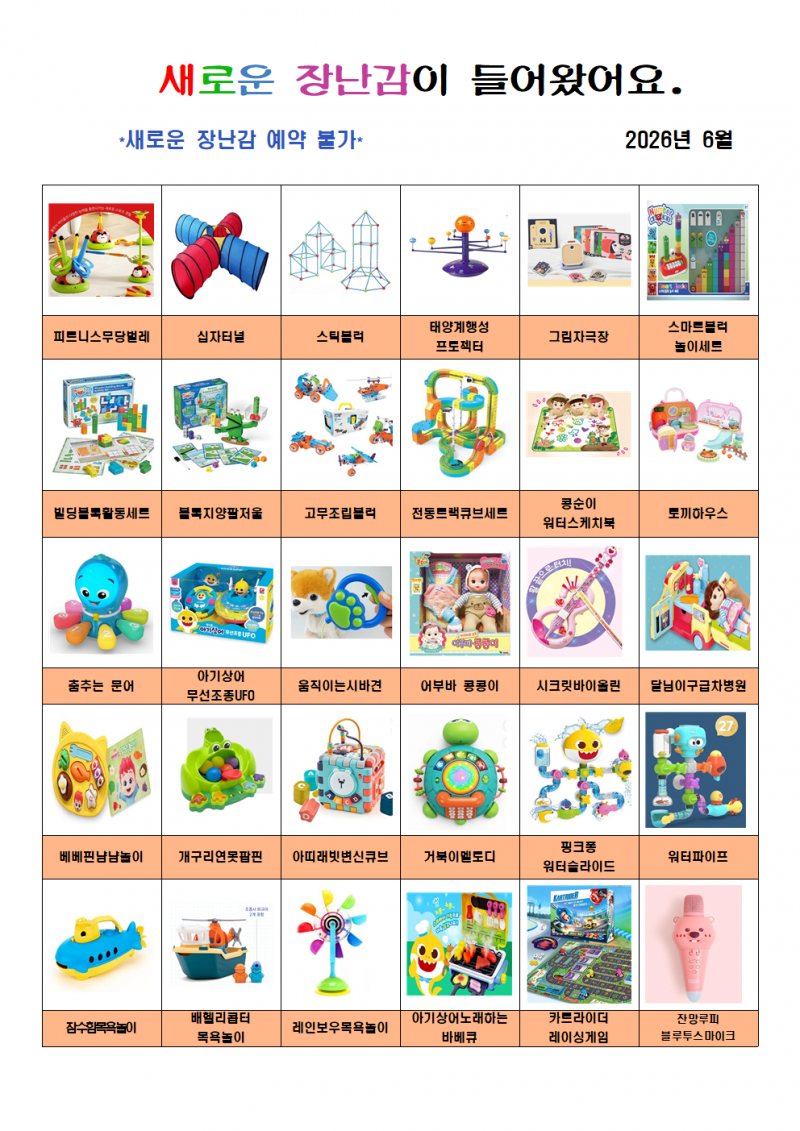 새로운 장난감이 들어왔어요.

*새로운 장난감 예약 불가*

2026년 6월

| 피트니스무당벌레 | 십자터널 | 스틱블럭 | 태양계행성 프로젝터 | 그림자극장 | 스마트블럭 놀이세트 |
|---|---|---|---|---|---|
| 빌딩블록활동세트 | 블록지양팔저울 | 고무조립블럭 | 전동트랙큐브세트 | 콩순이 워터스케치북 | 토끼하우스 |
| 춤추는 문어 | 아기상어 무선조종UFO | 움직이는시바견 | 어부바 콩콩이 | 시크릿바이올린 | 달님이구급차병원 |
| 베베핀냠냠놀이 | 개구리연못팝핀 | 아띠래빗변신큐브 | 거북이멜로디 | 핑크퐁 워터슬라이드 | 워터파이프 |
| 잠수함목욕놀이 | 배헬리콥터 목욕놀이 | 레인보우목욕놀이 | 아기상어노래하는 바베큐 | 카트라이더 레이싱게임 | 잔망루피 블루투스마이크 |